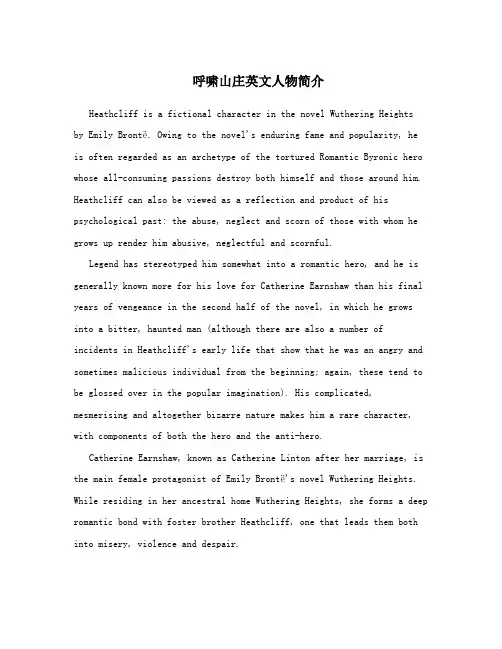 呼啸山庄英文人物简介

Heathcliff is a fictional character in the novel Wuthering Heights by Emily Brontë. Owing to the novel's enduring fame and popularity, he is often regarded as an archetype of the tortured Romantic Byronic hero whose all-consuming passions destroy both himself and those around him. Heathcliff can also be viewed as a reflection and product of his psychological past: the abuse, neglect and scorn of those with whom he grows up render him abusive, neglectful and scornful.

Legend has stereotyped him somewhat into a romantic hero, and he is generally known more for his love for Catherine Earnshaw than his final years of vengeance in the second half of the novel, in which he grows into a bitter, haunted man (although there are also a number of incidents in Heathcliff's early life that show that he was an angry and sometimes malicious individual from the beginning; again, these tend to be glossed over in the popular imagination). His complicated, mesmerising and altogether bizarre nature makes him a rare character, with components of both the hero and the anti-hero.

Catherine Earnshaw, known as Catherine Linton after her marriage, is the main female protagonist of Emily Brontë's novel Wuthering Heights. While residing in her ancestral home Wuthering Heights, she forms a deep romantic bond with foster brother Heathcliff, one that leads them both into misery, violence and despair.